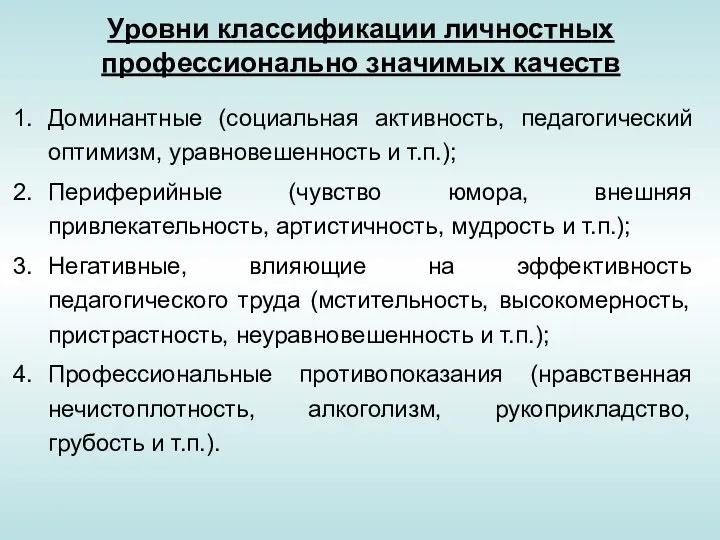 Уровни классификации личностных профессионально значимых качеств

1. Доминантные (социальная активность, педагогический оптимизм, уравновешенность и т.п.);

2. Периферийные (чувство юмора, внешняя привлекательность, артистичность, мудрость и т.п.);

3. Негативные, влияющие на эффективность педагогического труда (мстительность, высокомерность, пристрастность, неуравновешенность и т.п.);

4. Профессиональные противопоказания (нравственная нечистоплотность, алкоголизм, рукоприкладство, грубость и т.п.).